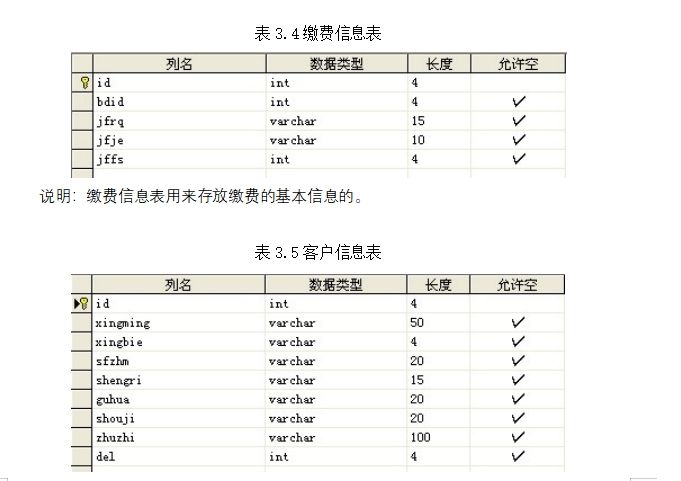 表 3.4 缴费信息表

| 列名 | 数据类型 | 长度 | 允许空 |
|---|---|---|---|
| id | int | 4 | |
| bdid | int | 4 | ✓ |
| jfrq | varchar | 15 | ✓ |
| jfje | varchar | 10 | ✓ |
| jffs | int | 4 | ✓ |

说明：缴费信息表用来存放缴费的基本信息的。

表 3.5 客户信息表

| 列名 | 数据类型 | 长度 | 允许空 |
|---|---|---|---|
| id | int | 4 | |
| xingming | varchar | 50 | ✓ |
| xingbie | varchar | 4 | ✓ |
| sfzhm | varchar | 20 | ✓ |
| shengri | varchar | 15 | ✓ |
| guhua | varchar | 20 | ✓ |
| shouji | varchar | 20 | ✓ |
| zhuzhi | varchar | 100 | ✓ |
| del | int | 4 | ✓ |